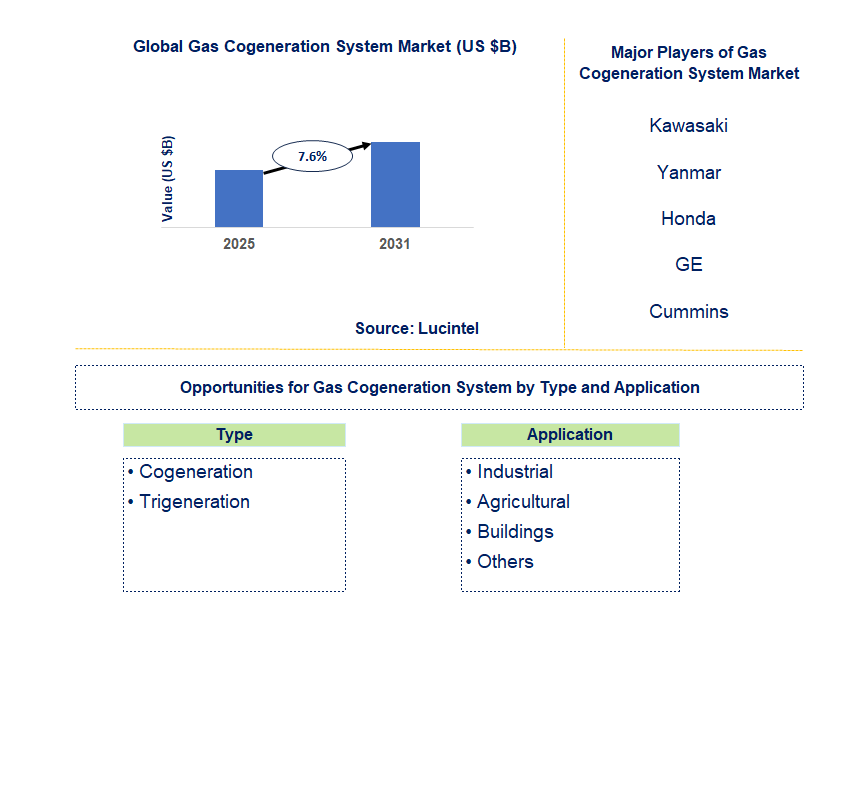 Global Gas Cogeneration System Market (US $B)

Value (US $B)

7.6%

2025

2031

Source: Lucintel

Major Players of Gas Cogeneration System Market

Kawasaki

Yanmar

Honda

GE

Cummins

Opportunities for Gas Cogeneration System by Type and Application

Type

• Cogeneration
• Trigeneration

Application

• Industrial
• Agricultural
• Buildings
• Others